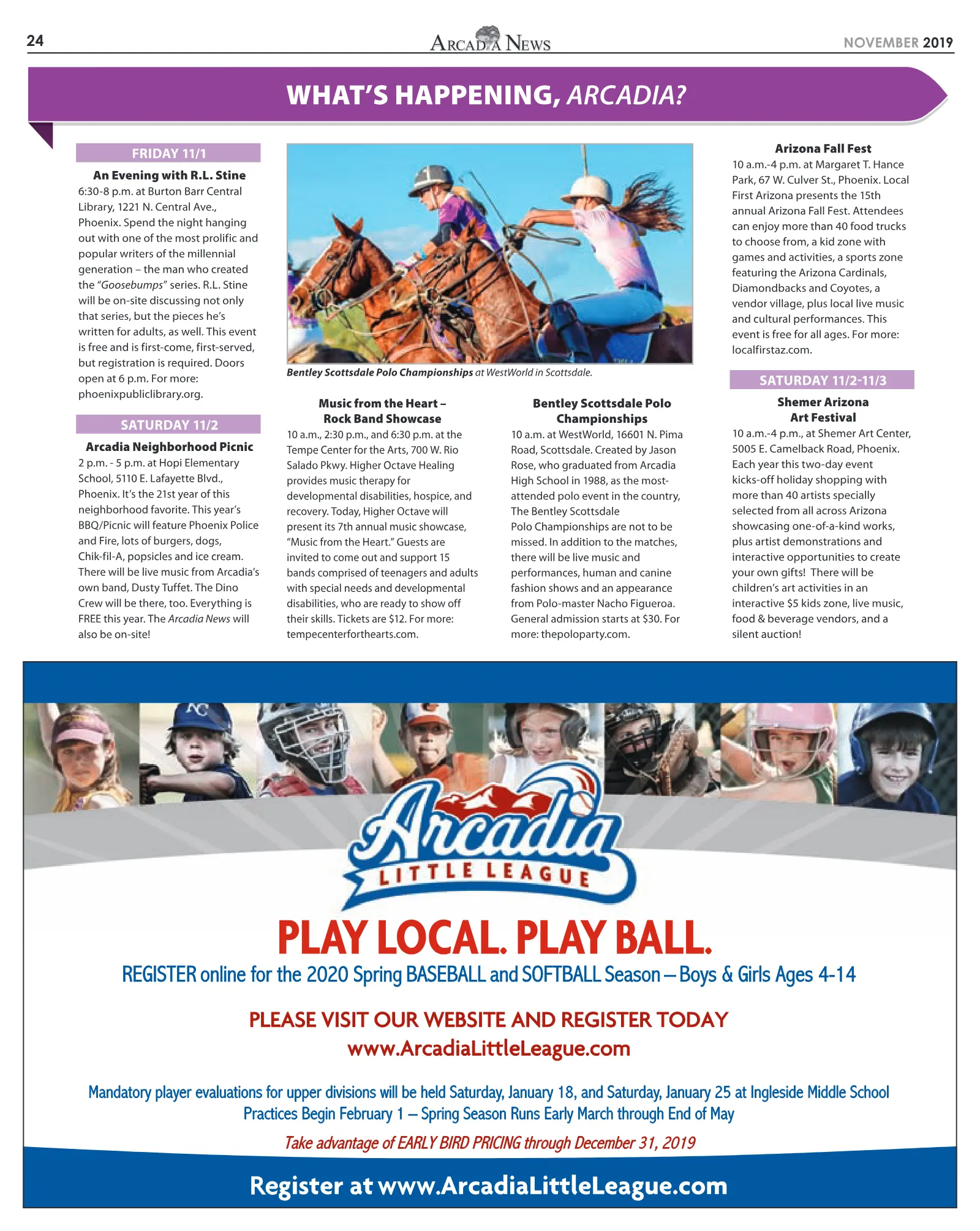 24

ARCADIA NEWS

NOVEMBER 2019

WHAT'S HAPPENING, ARCADIA?

FRIDAY 11/1

An Evening with R.L. Stine

6:30-8 p.m. at Burton Barr Central Library, 1221 N. Central Ave., Phoenix. Spend the night hanging out with one of the most prolific and popular writers of the millennial generation – the man who created the "Goosebumps" series. R.L. Stine will be on-site discussing not only that series, but the pieces he's written for adults, as well. This event is free and is first-come, first-served, but registration is required. Doors open at 6 p.m. For more: phoenixpubliclibrary.org.

SATURDAY 11/2

Arcadia Neighborhood Picnic

2 p.m. - 5 p.m. at Hopi Elementary School, 5110 E. Lafayette Blvd., Phoenix. It's the 21st year of this neighborhood favorite. This year's BBQ/Picnic will feature Phoenix Police and Fire, lots of burgers, dogs, Chik-fil-A, popsicles and ice cream. There will be live music from Arcadia's own band, Dusty Tuffet. The Dino Crew will be there, too. Everything is FREE this year. The Arcadia News will also be on-site!

Bentley Scottsdale Polo Championships at WestWorld in Scottsdale.

Music from the Heart – Rock Band Showcase

10 a.m., 2:30 p.m., and 6:30 p.m. at the Tempe Center for the Arts, 700 W. Rio Salado Pkwy. Higher Octave Healing provides music therapy for developmental disabilities, hospice, and recovery. Today, Higher Octave will present its 7th annual music showcase, "Music from the Heart." Guests are invited to come out and support 15 bands comprised of teenagers and adults with special needs and developmental disabilities, who are ready to show off their skills. Tickets are $12. For more: tempecenterforthearts.com.

Bentley Scottsdale Polo Championships

10 a.m. at WestWorld, 16601 N. Pima Road, Scottsdale. Created by Jason Rose, who graduated from Arcadia High School in 1988, as the most-attended polo event in the country, The Bentley Scottsdale Polo Championships are not to be missed. In addition to the matches, there will be live music and performances, human and canine fashion shows and an appearance from Polo-master Nacho Figueroa. General admission starts at $30. For more: thepoloparty.com.

Arizona Fall Fest

10 a.m.-4 p.m. at Margaret T. Hance Park, 67 W. Culver St., Phoenix. Local First Arizona presents the 15th annual Arizona Fall Fest. Attendees can enjoy more than 40 food trucks to choose from, a kid zone with games and activities, a sports zone featuring the Arizona Cardinals, Diamondbacks and Coyotes, a vendor village, plus local live music and cultural performances. This event is free for all ages. For more: localfirstaz.com.

SATURDAY 11/2-11/3

Shemer Arizona Art Festival

10 a.m.-4 p.m., at Shemer Art Center, 5005 E. Camelback Road, Phoenix. Each year this two-day event kicks-off holiday shopping with more than 40 artists specially selected from all across Arizona showcasing one-of-a-kind works, plus artist demonstrations and interactive opportunities to create your own gifts! There will be children's art activities in an interactive $5 kids zone, live music, food & beverage vendors, and a silent auction!

Arcadia
LITTLE LEAGUE

PLAY LOCAL. PLAY BALL.

REGISTER online for the 2020 Spring BASEBALL and SOFTBALL Season – Boys & Girls Ages 4-14

PLEASE VISIT OUR WEBSITE AND REGISTER TODAY
www.ArcadiaLittleLeague.com

Mandatory player evaluations for upper divisions will be held Saturday, January 18, and Saturday, January 25 at Ingleside Middle School
Practices Begin February 1 – Spring Season Runs Early March through End of May

Take advantage of EARLY BIRD PRICING through December 31, 2019

Register at www.ArcadiaLittleLeague.com